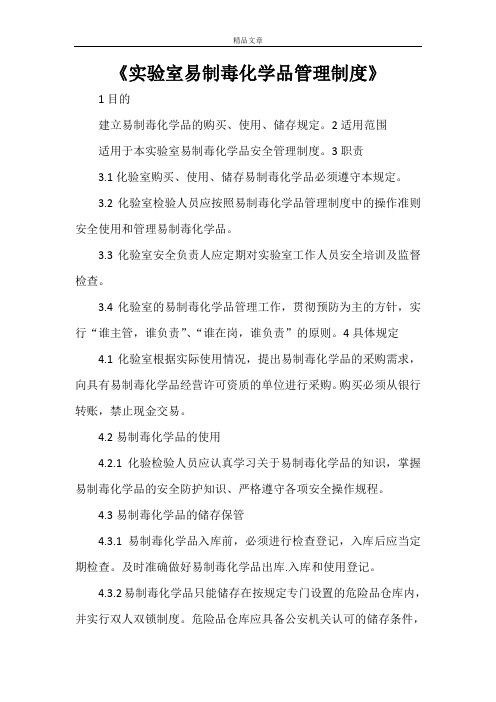 精品文章

《实验室易制毒化学品管理制度》

1 目的

建立易制毒化学品的购买、使用、储存规定。2 适用范围

适用于本实验室易制毒化学品安全管理制度。3 职责

3.1 化验室购买、使用、储存易制毒化学品必须遵守本规定。

3.2 化验室检验人员应按照易制毒化学品管理制度中的操作准则安全使用和管理易制毒化学品。

3.3 化验室安全负责人应定期对实验室工作人员安全培训及监督检查。

3.4 化验室的易制毒化学品管理工作，贯彻预防为主的方针，实行“谁主管，谁负责”、“谁在岗，谁负责”的原则。4 具体规定

4.1 化验室根据实际使用情况，提出易制毒化学品的采购需求，向具有易制毒化学品经营许可资质的单位进行采购。购买必须从银行转账，禁止现金交易。

4.2 易制毒化学品的使用

4.2.1 化验检验人员应认真学习关于易制毒化学品的知识，掌握易制毒化学品的安全防护知识、严格遵守各项安全操作规程。

4.3 易制毒化学品的储存保管

4.3.1 易制毒化学品入库前，必须进行检查登记，入库后应当定期检查。及时准确做好易制毒化学品出库.入库和使用登记。

4.3.2 易制毒化学品只能储存在按规定专门设置的危险品仓库内，并实行双人双锁制度。危险品仓库应具备公安机关认可的储存条件，